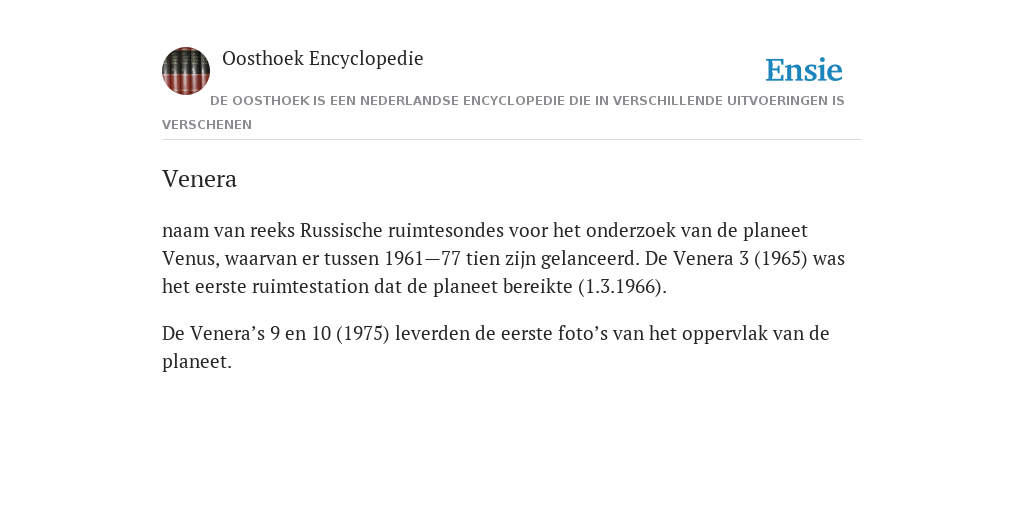 Oosthoek Encyclopedie

Ensie

DE OOSTHOEK IS EEN NEDERLANDSE ENCYCLOPEDIE DIE IN VERSCHILLENDE UITVOERINGEN IS VERSCHENEN

Venera

naam van reeks Russische ruimtesondes voor het onderzoek van de planeet Venus, waarvan er tussen 1961—77 tien zijn gelanceerd. De Venera 3 (1965) was het eerste ruimtestation dat de planeet bereikte (1.3.1966).

De Venera’s 9 en 10 (1975) leverden de eerste foto’s van het oppervlak van de planeet.